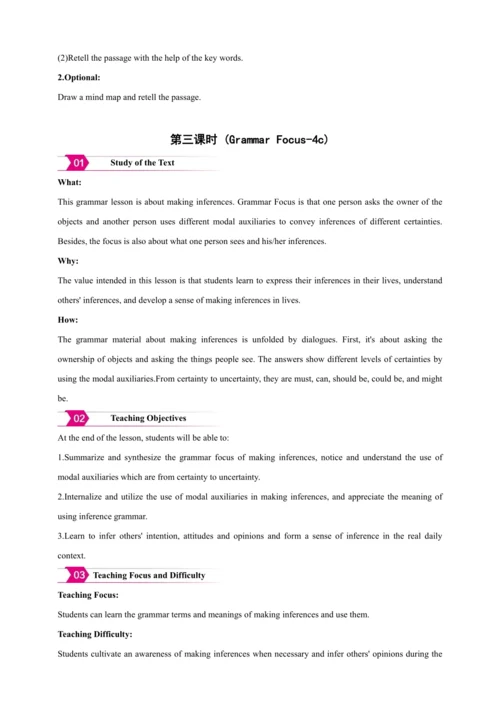 (2)Retell the passage with the help of the key words.

2.Optional:

Draw a mind map and retell the passage.

第三课时 (Grammar Focus-4c)

01 Study of the Text

What:

This grammar lesson is about making inferences. Grammar Focus is that one person asks the owner of the objects and another person uses different modal auxiliaries to convey inferences of different certainties. Besides, the focus is also about what one person sees and his/her inferences.

Why:

The value intended in this lesson is that students learn to express their inferences in their lives, understand others' inferences, and develop a sense of making inferences in lives.

How:

The grammar material about making inferences is unfolded by dialogues. First, it's about asking the ownership of objects and asking the things people see. The answers show different levels of certainties by using the modal auxiliaries.From certainty to uncertainty, they are must, can, should be, could be, and might be.

02 Teaching Objectives

At the end of the lesson, students will be able to:

1.Summarize and synthesize the grammar focus of making inferences, notice and understand the use of modal auxiliaries which are from certainty to uncertainty.

2.Internalize and utilize the use of modal auxiliaries in making inferences, and appreciate the meaning of using inference grammar.

3.Learn to infer others' intention, attitudes and opinions and form a sense of inference in the real daily context.

03 Teaching Focus and Difficulty

Teaching Focus:

Students can learn the grammar terms and meanings of making inferences and use them.

Teaching Difficulty:

Students cultivate an awareness of making inferences when necessary and infer others' opinions during the